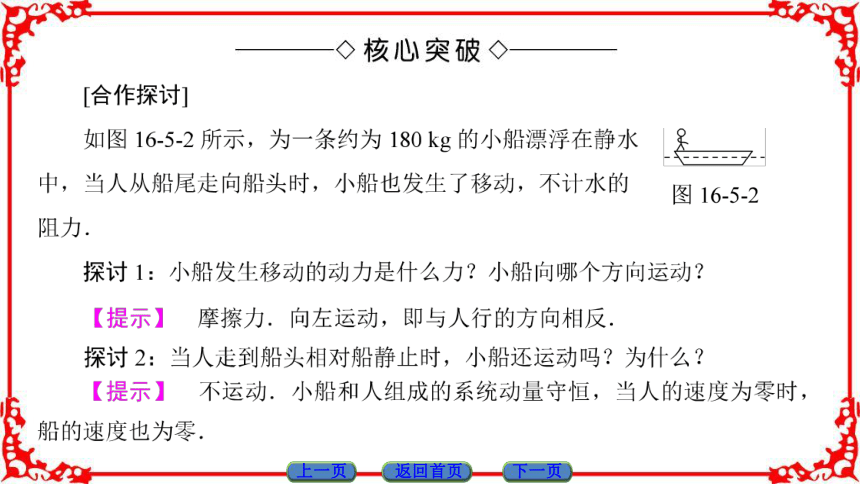 ◇核心突破◇

[合作探讨]

如图 16-5-2 所示，为一条约为 180 kg 的小船漂浮在静水中，当人从船尾走向船头时，小船也发生了移动，不计水的阻力.

图 16-5-2

探讨 1：小船发生移动的动力是什么力？小船向哪个方向运动？

【提示】 摩擦力．向左运动，即与人行的方向相反.

探讨 2：当人走到船头相对船静止时，小船还运动吗？为什么？

【提示】 不运动．小船和人组成的系统动量守恒，当人的速度为零时，船的速度也为零.

上一页 返回首页 下一页